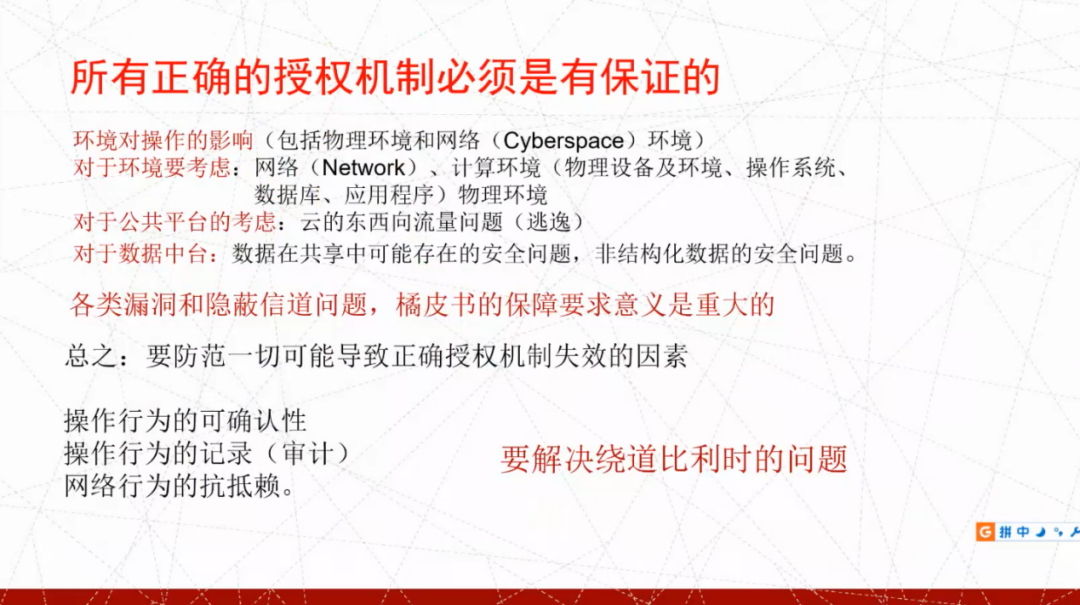 所有正确的授权机制必须是有保证的

环境对操作的影响（包括物理环境和网络（Cyberspace）环境）
对于环境要考虑：网络（Network）、计算环境（物理设备及环境、操作系统、数据库、应用程序）物理环境
对于公共平台的考虑：云的东西向流量问题（逃逸）
对于数据中台：数据在共享中可能存在的安全问题，非结构化数据的安全问题。

各类漏洞和隐蔽信道问题，橘皮书的保障要求意义是重大的

总之：要防范一切可能导致正确授权机制失效的因素

操作行为的可确认性
操作行为的记录（审计）
网络行为的抗抵赖。

要解决绕道比利时的问题

拼中